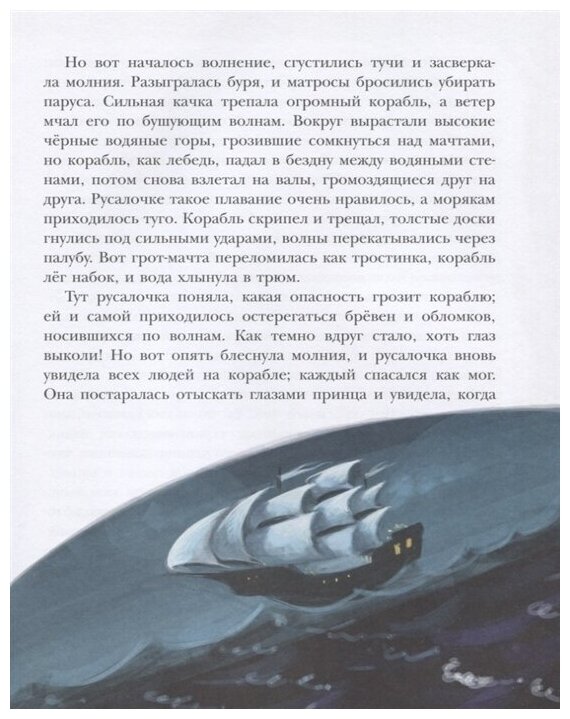 Но вот началось волнение, сгустились тучи и засверкала молния. Разыгралась буря, и матросы бросились убирать паруса. Сильная качка трепала огромный корабль, а ветер мчал его по бушующим волнам. Вокруг вырастали высокие чёрные водяные горы, грозившие сомкнуться над мачтами, но корабль, как лебедь, падал в бездну между водяными стенами, потом снова взлетал на валы, громоздящиеся друг на друга. Русалочке такое плавание очень нравилось, а морякам приходилось туго. Корабль скрипел и трещал, толстые доски гнулись под сильными ударами, волны перекатывались через палубу. Вот грот-мачта переломилась как тростинка, корабль лёг набок, и вода хлынула в трюм.

Тут русалочка поняла, какая опасность грозит кораблю; ей и самой приходилось остерегаться брёвен и обломков, носившихся по волнам. Как темно вдруг стало, хоть глаз выколи! Но вот опять блеснула молния, и русалочка вновь увидела всех людей на корабле; каждый спасался как мог. Она постаралась отыскать глазами принца и увидела, когда